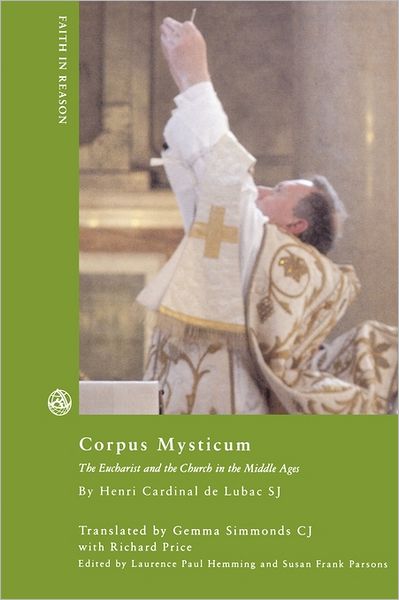 FAITH IN REASON

Corpus Mysticum

The Eucharist and the Church in the Middle Ages

By Henri Cardinal de Lubac SJ

Translated by Gemma Simmonds CJ with Richard Price

Edited by Laurence Paul Hemming and Susan Frank Parsons